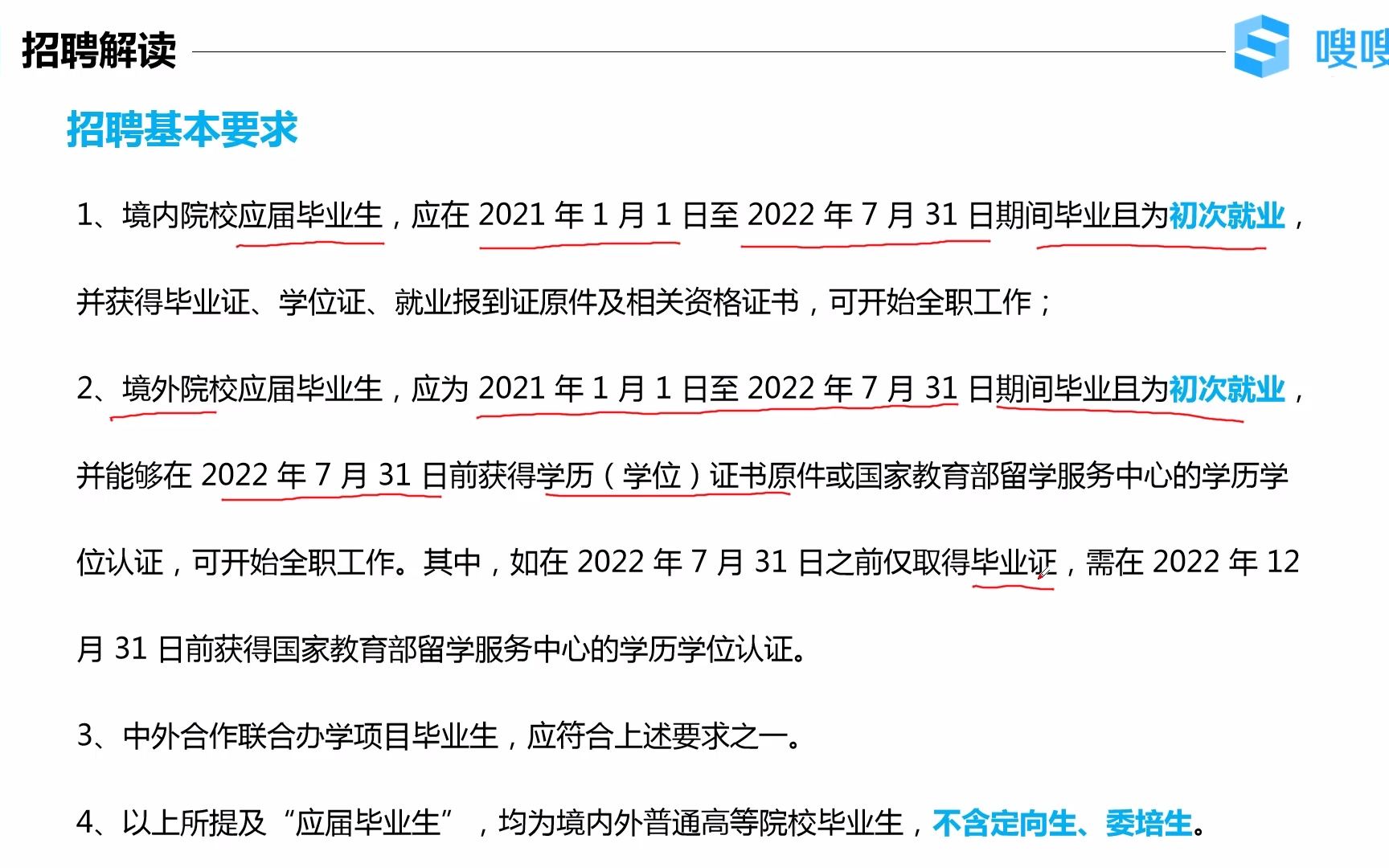 招聘解读

嗖嗖

招聘基本要求

1、境内院校应届毕业生，应在 2021 年 1 月 1 日至 2022 年 7 月 31 日期间毕业且为初次就业，并获得毕业证、学位证、就业报到证原件及相关资格证书，可开始全职工作；

2、境外院校应届毕业生，应为 2021 年 1 月 1 日至 2022 年 7 月 31 日期间毕业且为初次就业，并能够在 2022 年 7 月 31 日前获得学历（学位）证书原件或国家教育部留学服务中心的学历学位认证，可开始全职工作。其中，如在 2022 年 7 月 31 日之前仅取得毕业证，需在 2022 年 12 月 31 日前获得国家教育部留学服务中心的学历学位认证。

3、中外合作联合办学项目毕业生，应符合上述要求之一。

4、以上所提及“应届毕业生”，均为境内外普通高等院校毕业生，不含定向生、委培生。